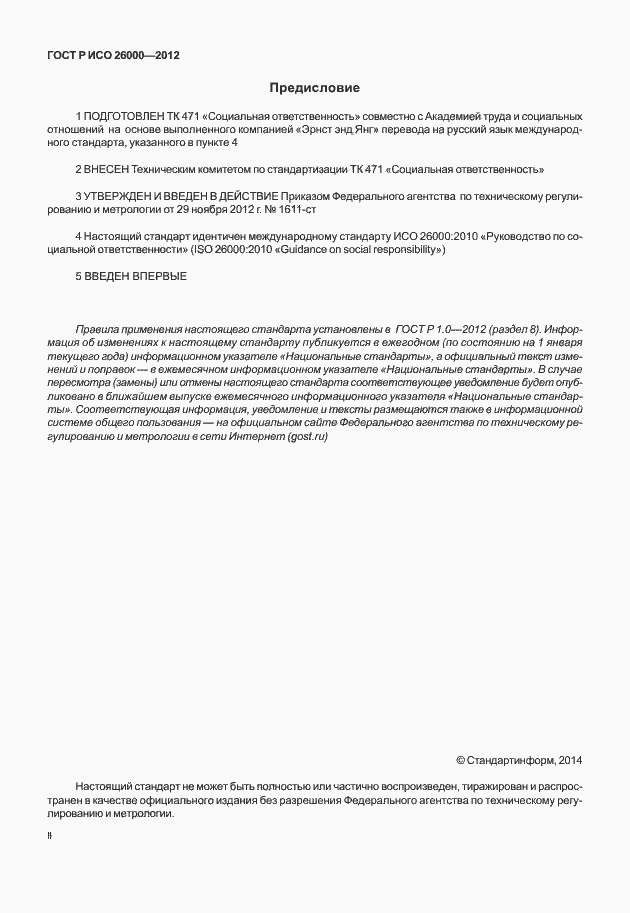 ГОСТ Р ИСО 26000—2012

Предисловие

1 ПОДГОТОВЛЕН ТК 471 «Социальная ответственность» совместно с Академией труда и социальных отношений на основе выполненного компанией «Эрнст энд Янг» перевода на русский язык международного стандарта, указанного в пункте 4

2 ВНЕСЕН Техническим комитетом по стандартизации ТК 471 «Социальная ответственность»

3 УТВЕРЖДЕН И ВВЕДЕН В ДЕЙСТВИЕ Приказом Федерального агентства по техническому регулированию и метрологии от 29 ноября 2012 г. № 1611-ст

4 Настоящий стандарт идентичен международному стандарту ИСО 26000:2010 «Руководство по социальной ответственности» (ISO 26000:2010 «Guidance on social responsibility»)

5 ВВЕДЕН ВПЕРВЫЕ

Правила применения настоящего стандарта установлены в ГОСТ Р 1.0—2012 (раздел 8). Информация об изменениях к настоящему стандарту публикуется в ежегодном (по состоянию на 1 января текущего года) информационном указателе «Национальные стандарты», а официальный текст изменений и поправок — в ежемесячном информационном указателе «Национальные стандарты». В случае пересмотра (замены) или отмены настоящего стандарта соответствующее уведомление будет опубликовано в ближайшем выпуске ежемесячного информационного указателя «Национальные стандарты». Соответствующая информация, уведомление и тексты размещаются также в информационной системе общего пользования — на официальном сайте Федерального агентства по техническому регулированию и метрологии в сети Интернет (gost.ru)

© Стандартинформ, 2014

Настоящий стандарт не может быть полностью или частично воспроизведен, тиражирован и распространен в качестве официального издания без разрешения Федерального агентства по техническому регулированию и метрологии.

II